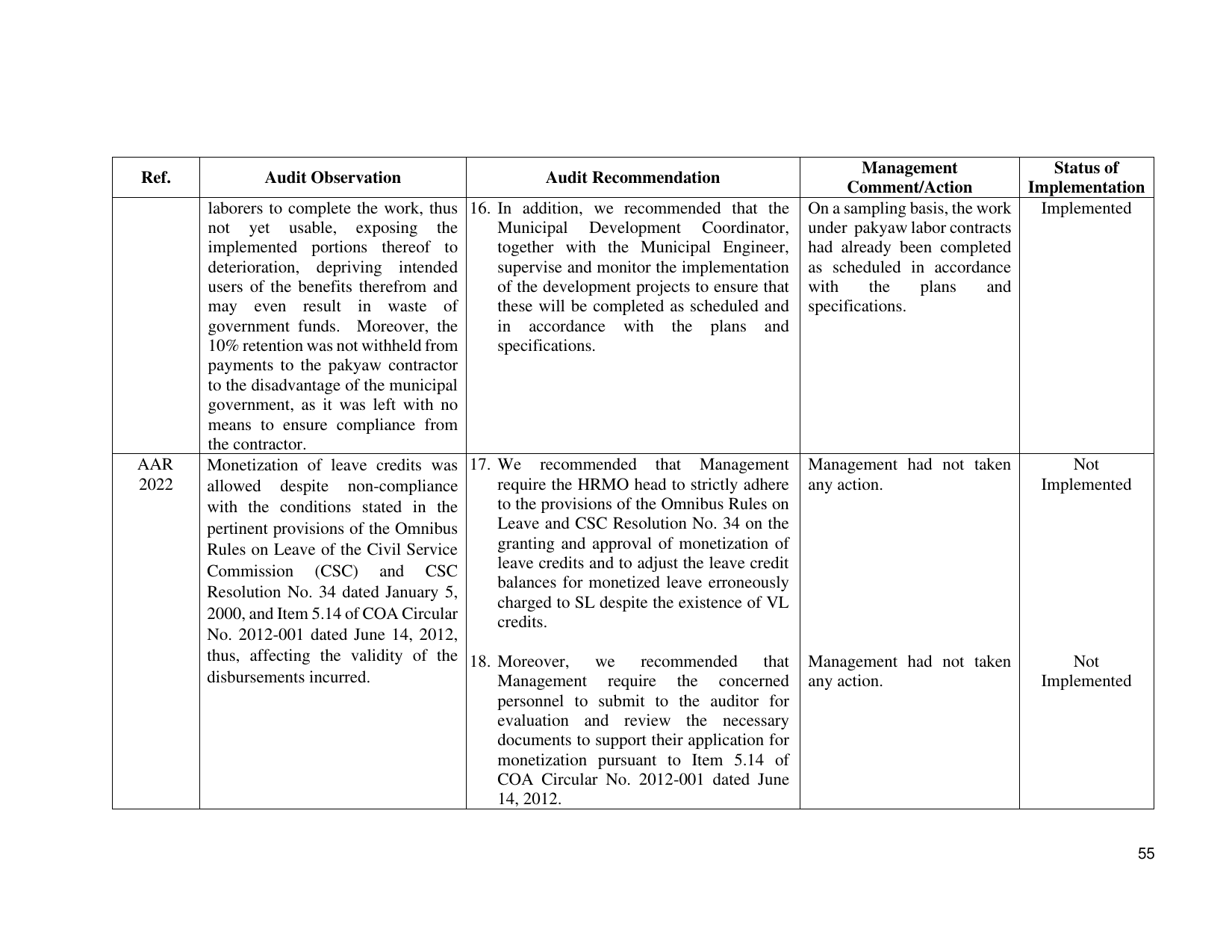 | Ref. | Audit Observation | Audit Recommendation | Management Comment/Action | Status of Implementation |
|---|---|---|---|---|
|  | laborers to complete the work, thus not yet usable, exposing the implemented portions thereof to deterioration, depriving intended users of the benefits therefrom and may even result in waste of government funds. Moreover, the 10% retention was not withheld from payments to the pakyaw contractor to the disadvantage of the municipal government, as it was left with no means to ensure compliance from the contractor. | 16. In addition, we recommended that the Municipal Development Coordinator, together with the Municipal Engineer, supervise and monitor the implementation of the development projects to ensure that these will be completed as scheduled and in accordance with the plans and specifications. | On a sampling basis, the work under pakyaw labor contracts had already been completed as scheduled in accordance with the plans and specifications. | Implemented |
| AAR 2022 | Monetization of leave credits was allowed despite non-compliance with the conditions stated in the pertinent provisions of the Omnibus Rules on Leave of the Civil Service Commission (CSC) and CSC Resolution No. 34 dated January 5, 2000, and Item 5.14 of COA Circular No. 2012-001 dated June 14, 2012, thus, affecting the validity of the disbursements incurred. | 17. We recommended that Management require the HRMO head to strictly adhere to the provisions of the Omnibus Rules on Leave and CSC Resolution No. 34 on the granting and approval of monetization of leave credits and to adjust the leave credit balances for monetized leave erroneously charged to SL despite the existence of VL credits. | Management had not taken any action. | Not Implemented |
|  |  | 18. Moreover, we recommended that Management require the concerned personnel to submit to the auditor for evaluation and review the necessary documents to support their application for monetization pursuant to Item 5.14 of COA Circular No. 2012-001 dated June 14, 2012. | Management had not taken any action. | Not Implemented |

55